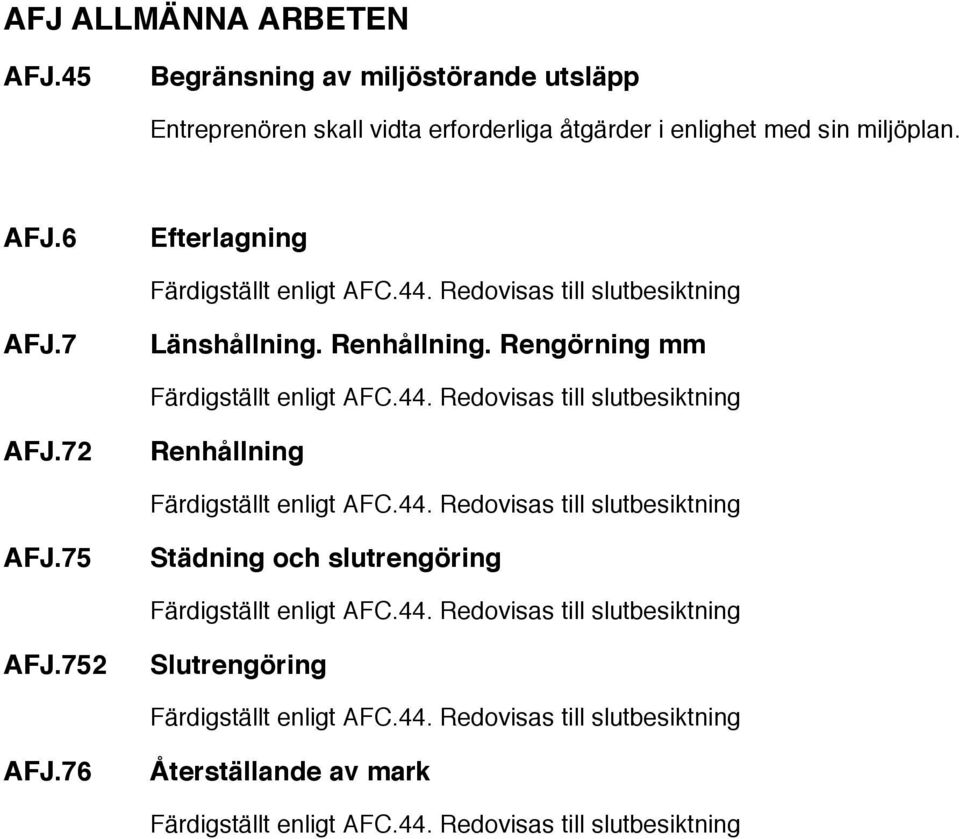 AFJ ALLMÄNNA ARBETEN

AFJ.45 Begränsning av miljöstörande utsläpp

Entreprenören skall vidta erforderliga åtgärder i enlighet med sin miljöplan.

AFJ.6 Efterlagning

Färdigställt enligt AFC.44. Redovisas till slutbesiktning

AFJ.7 Länshållning. Renhållning. Rengörning mm

Färdigställt enligt AFC.44. Redovisas till slutbesiktning

AFJ.72 Renhållning

Färdigställt enligt AFC.44. Redovisas till slutbesiktning

AFJ.75 Städning och slutrengöring

Färdigställt enligt AFC.44. Redovisas till slutbesiktning

AFJ.752 Slutrengöring

Färdigställt enligt AFC.44. Redovisas till slutbesiktning

AFJ.76 Återställande av mark

Färdigställt enligt AFC.44. Redovisas till slutbesiktning